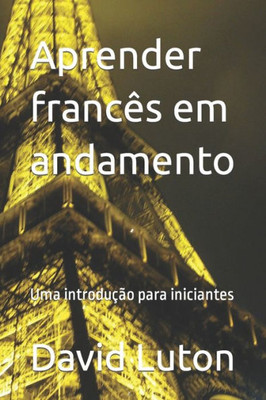 Aprender francês em andamento

Uma introdução para iniciantes

David Luton